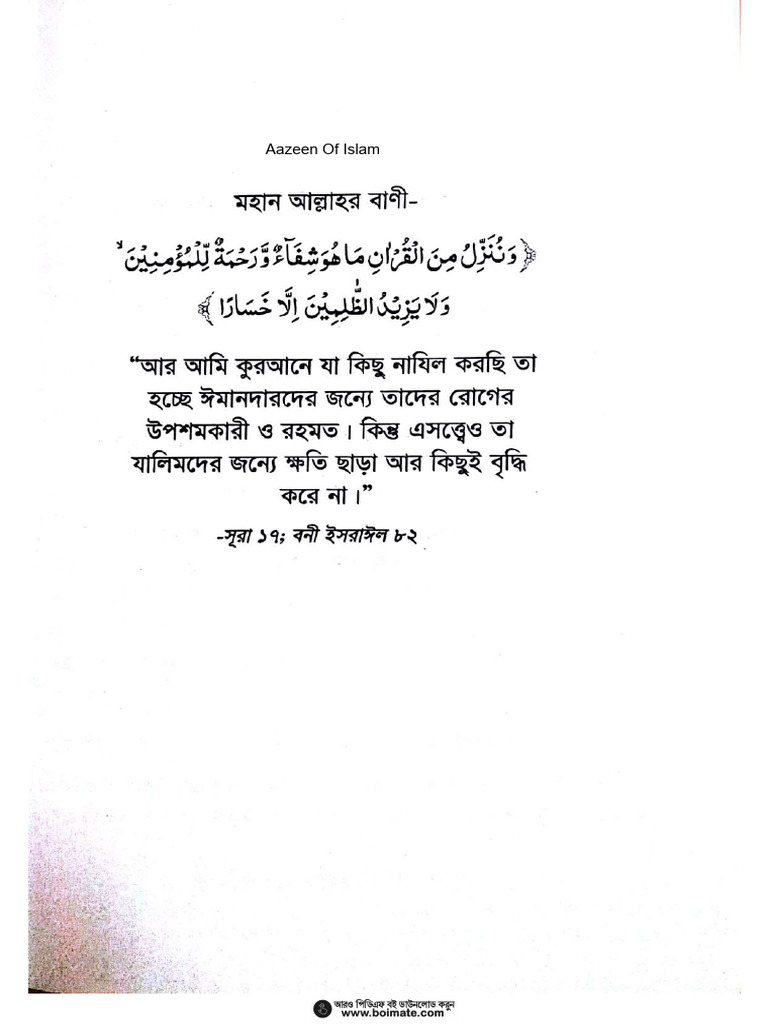 Aazeen Of Islam

মহান আল্লাহর বাণী-

﴿وَنُنَزِّلُ مِنَ الْقُرْاٰنِ مَا هُوَ شِفَآءٌ وَّرَحْمَةٌ لِّلْمُؤْمِنِيْنَ ۙ وَلَا يَزِيْدُ الظّٰلِمِيْنَ اِلَّا خَسَارًا﴾

"আর আমি কুরআনে যা কিছু নাযিল করছি তা হচ্ছে ঈমানদারদের জন্যে তাদের রোগের উপশমকারী ও রহমত। কিন্তু এসত্ত্বেও তা যালিমদের জন্যে ক্ষতি ছাড়া আর কিছুই বৃদ্ধি করে না।"

-সূরা ১৭; বনী ইসরাঈল ৮২

আরও পিডিএফ বই ডাউনলোড করুন
www.boimate.com